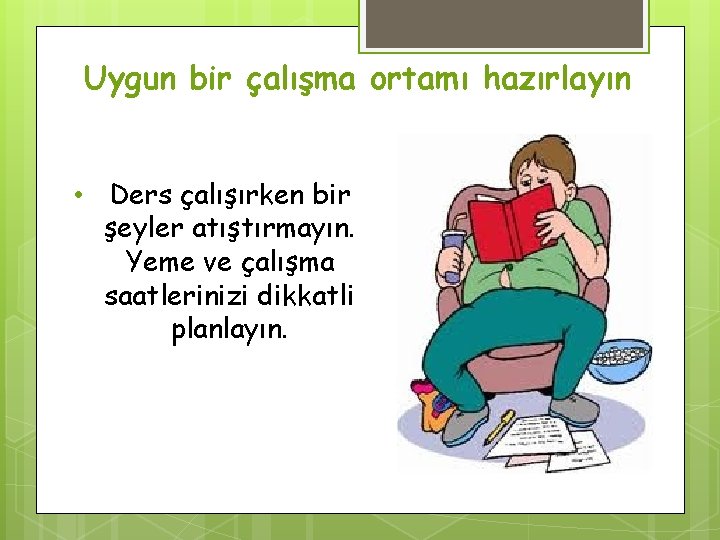 Uygun bir çalışma ortamı hazırlayın

• Ders çalışırken bir şeyler atıştırmayın. Yeme ve çalışma saatlerinizi dikkatli planlayın.